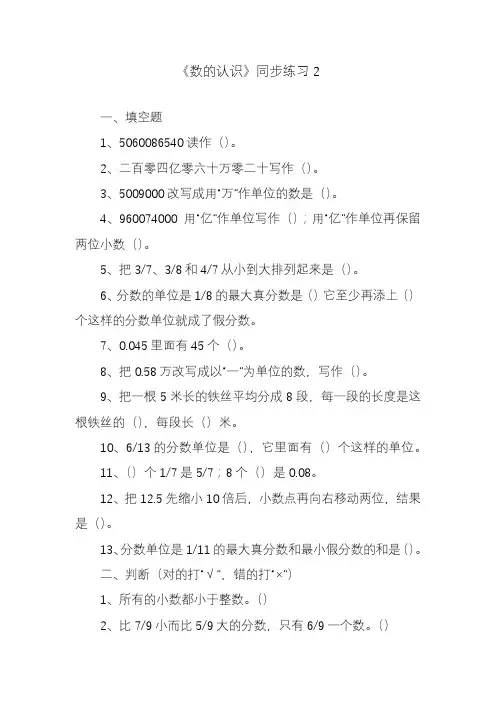 《数的认识》同步练习 2

一、填空题

1、5060086540 读作（）。

2、二百零四亿零六十万零二十写作（）。

3、5009000 改写成用"万"作单位的数是（）。

4、960074000 用"亿"作单位写作（）；用"亿"作单位再保留两位小数（）。

5、把 3/7、3/8 和 4/7 从小到大排列起来是（）。

6、分数的单位是 1/8 的最大真分数是（）它至少再添上（）个这样的分数单位就成了假分数。

7、0.045 里面有 45 个（）。

8、把 0.58 万改写成以"一"为单位的数，写作（）。

9、把一根 5 米长的铁丝平均分成 8 段，每一段的长度是这根铁丝的（），每段长（）米。

10、6/13 的分数单位是（），它里面有（）个这样的单位。

11、（）个 1/7 是 5/7；8 个（）是 0.08。

12、把 12.5 先缩小 10 倍后，小数点再向右移动两位，结果是（）。

13、分数单位是 1/11 的最大真分数和最小假分数的和是（）。

二、判断（对的打"√"，错的打"×"）

1、所有的小数都小于整数。（）

2、比 7/9 小而比 5/9 大的分数，只有 6/9 一个数。（）